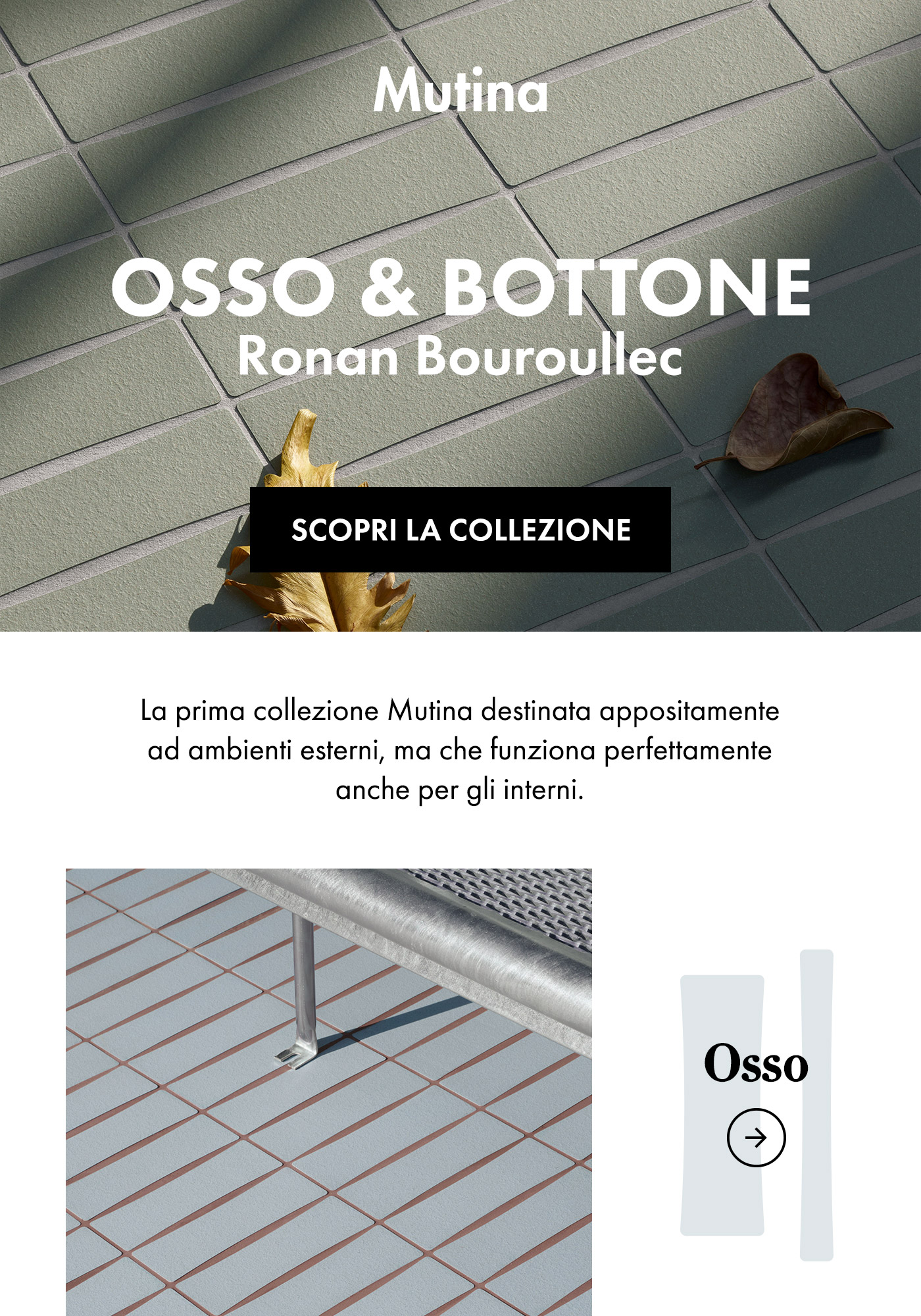 Mutina

OSSO & BOTTONE
Ronan Bouroullec

SCOPRI LA COLLEZIONE

La prima collezione Mutina destinata appositamente ad ambienti esterni, ma che funziona perfettamente anche per gli interni.

Osso